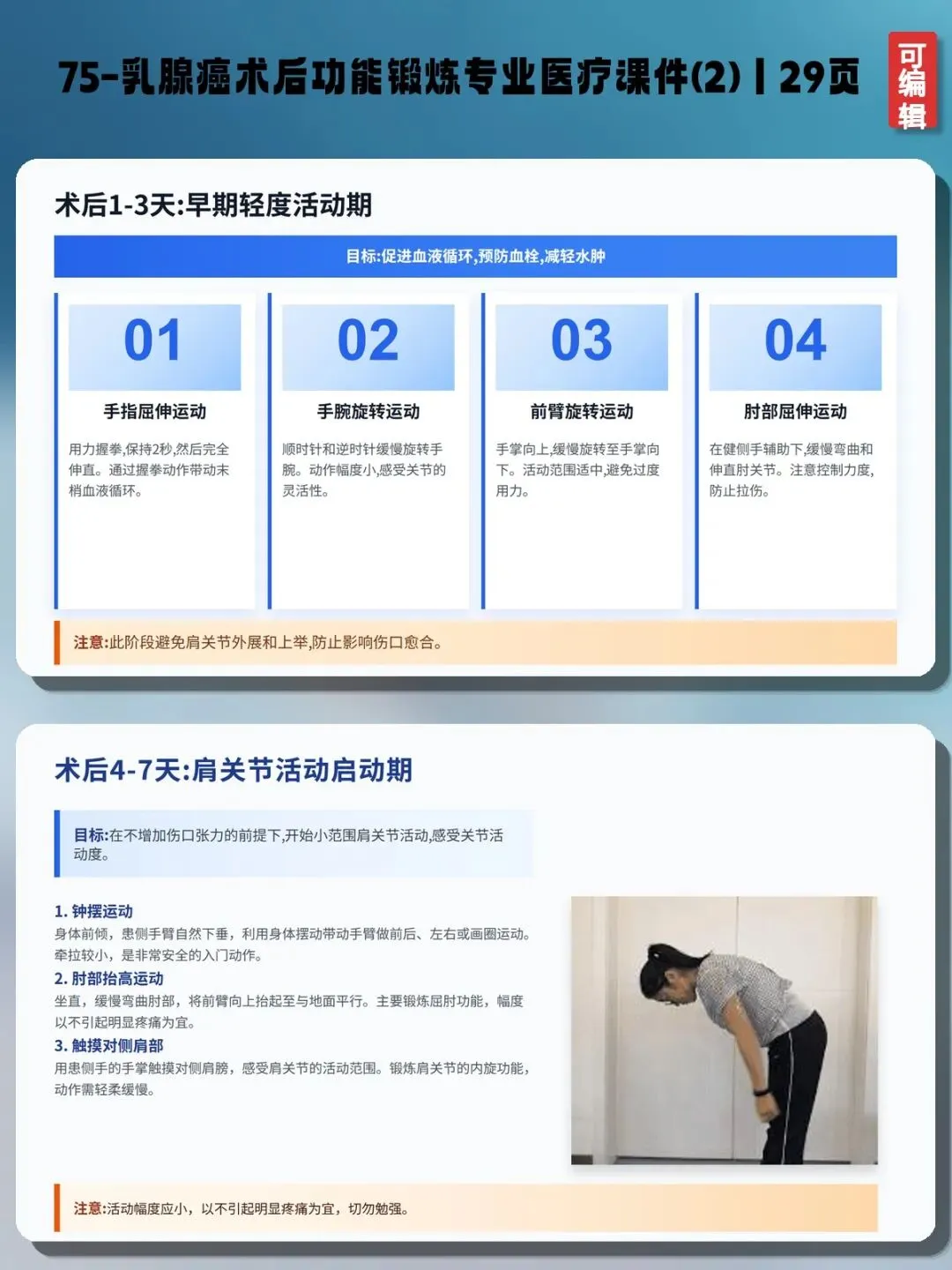 75-乳腺癌术后功能锻炼专业医疗课件(2)丨29页

可编辑

术后1-3天:早期轻度活动期

目标:促进血液循环,预防血栓,减轻水肿

01
手指屈伸运动
用力握拳,保持2秒,然后完全伸直。通过握拳动作带动末梢血液循环。

02
手腕旋转运动
顺时针和逆时针缓慢旋转手腕。动作幅度小,感受关节的灵活性。

03
前臂旋转运动
手掌向上,缓慢旋转至手掌向下。活动范围适中,避免过度用力。

04
肘部屈伸运动
在健侧手辅助下,缓慢弯曲和伸直肘关节。注意控制力度,防止拉伤。

注意:此阶段避免肩关节外展和上举,防止影响伤口愈合。

术后4-7天:肩关节活动启动期

目标:在不增加伤口张力的前提下,开始小范围肩关节活动,感受关节活动度。

1. 钟摆运动
身体前倾,患侧手臂自然下垂,利用身体摆动带动手臂做前后、左右或画圈运动。牵拉较小,是非常安全的入门动作。

2. 肘部抬高运动
坐直,缓慢弯曲肘部,将前臂向上抬起至与地面平行。主要锻炼屈肘功能,幅度以不引起明显疼痛为宜。

3. 触摸对侧肩部
用患侧手的手掌触摸对侧肩膀,感受肩关节的活动范围。锻炼肩关节的内旋功能,动作需轻柔缓慢。

注意:活动幅度应小,以不引起明显疼痛为宜,切勿勉强。